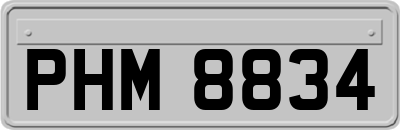 PHM 8834